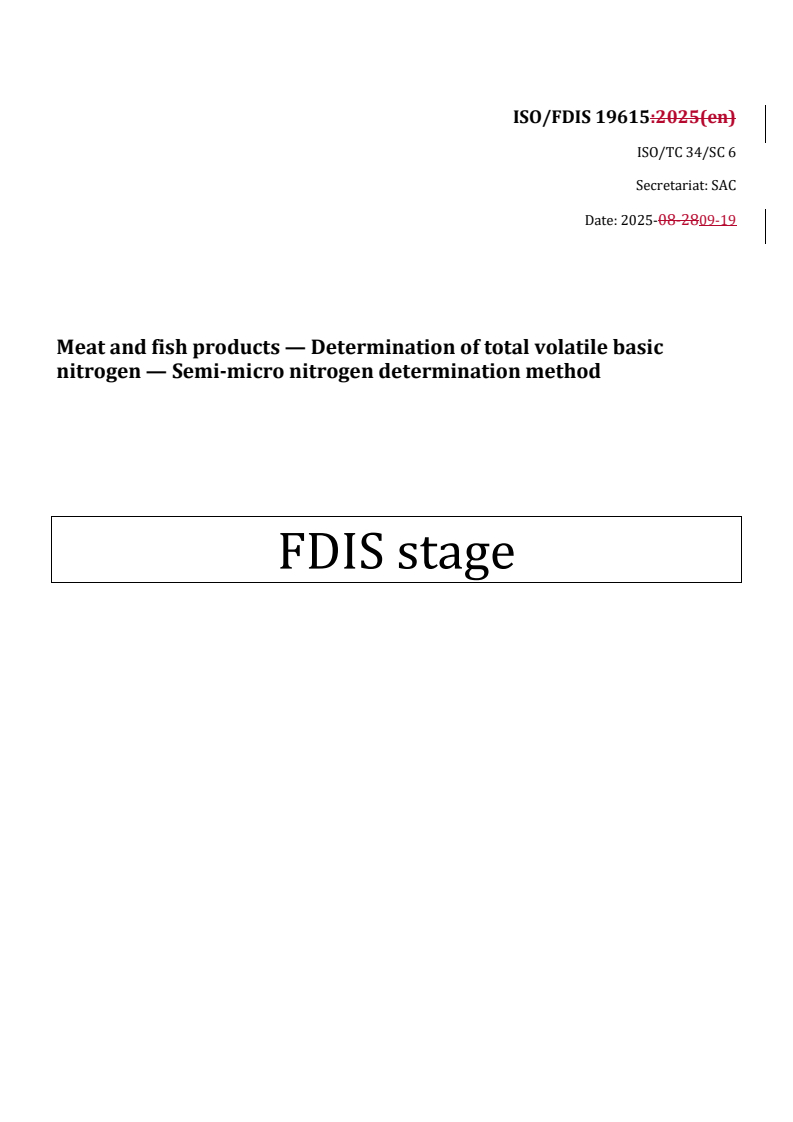 ISO/FDIS 19615:2025(en)

ISO/TC 34/SC 6

Secretariat: SAC

Date: 2025-08-2809-19

Meat and fish products — Determination of total volatile basic nitrogen — Semi-micro nitrogen determination method

FDIS stage